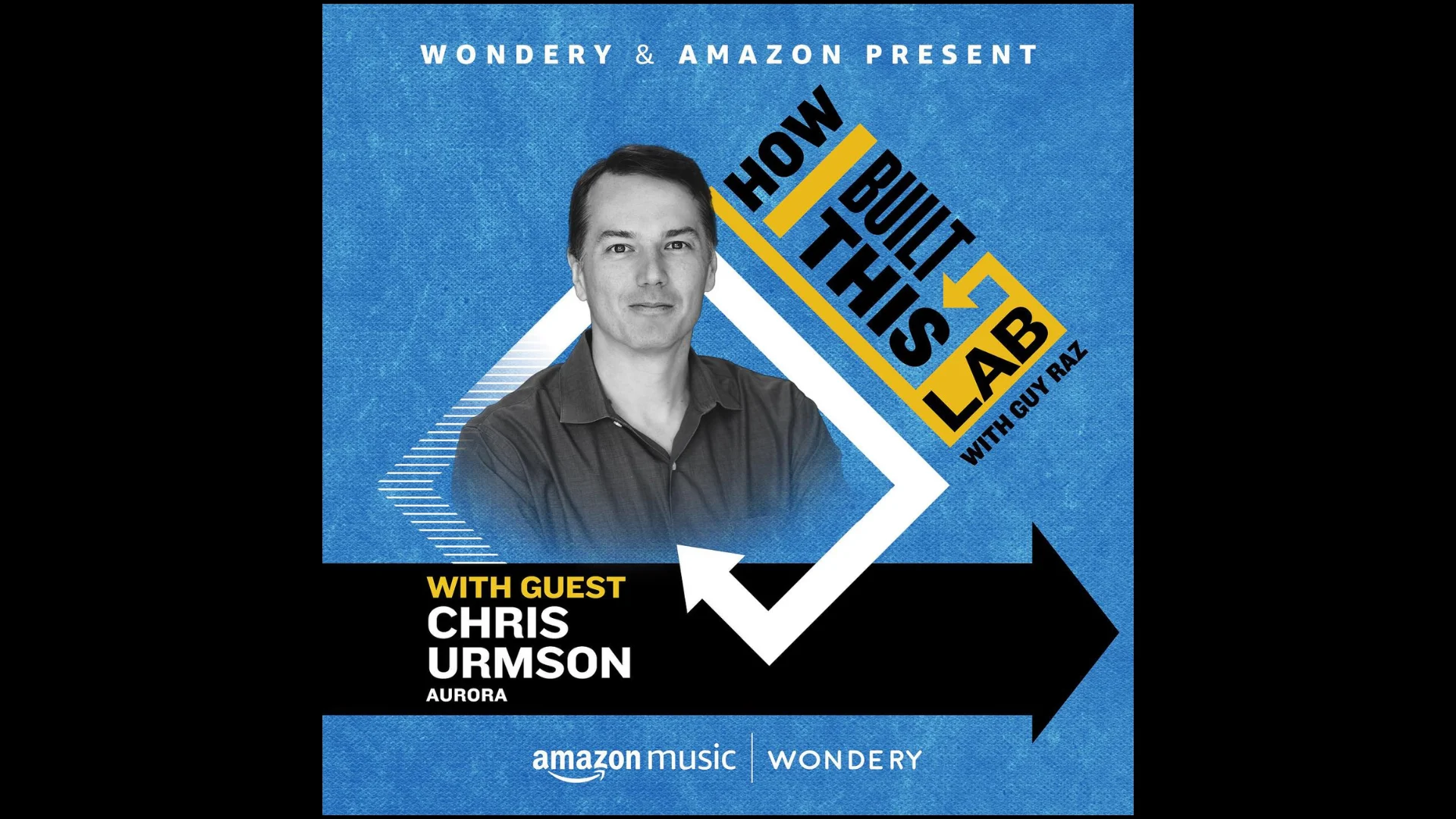 WONDERY & AMAZON PRESENT

HOW I BUILT THIS LAB

WITH GUY RAZ

WITH GUEST
CHRIS URMSON
AURORA

amazon music | WONDERY